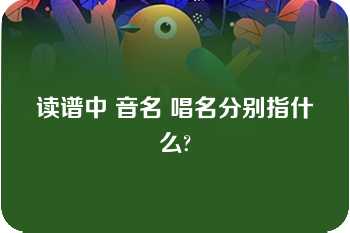 读谱中 音名 唱名分别指什么?